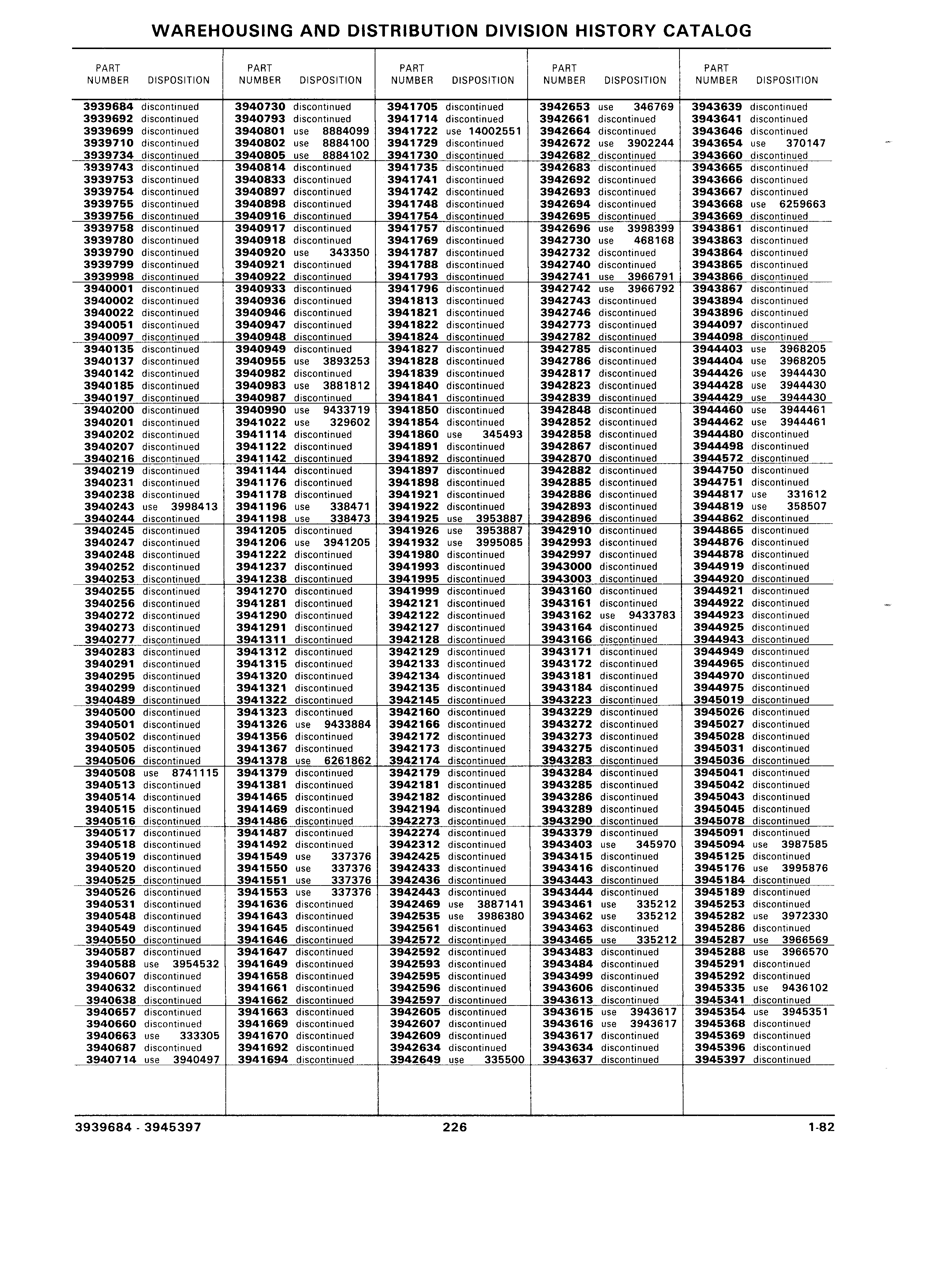 WAREHOUSING AND DISTRIBUTION DIVISION HISTORY CATALOG

| PART NUMBER | DISPOSITION |
|---|---|
| 3939684 | discontinued |
| 3939692 | discontinued |
| 3939699 | discontinued |
| 3939710 | discontinued |
| 3939734 | discontinued |
| 3939743 | discontinued |
| 3939753 | discontinued |
| 3939754 | discontinued |
| 3939755 | discontinued |
| 3939756 | discontinued |
| 3939758 | discontinued |
| 3939780 | discontinued |
| 3939790 | discontinued |
| 3939799 | discontinued |
| 3939998 | discontinued |
| 3940001 | discontinued |
| 3940002 | discontinued |
| 3940022 | discontinued |
| 3940051 | discontinued |
| 3940097 | discontinued |
| 3940135 | discontinued |
| 3940137 | discontinued |
| 3940142 | discontinued |
| 3940185 | discontinued |
| 3940197 | discontinued |
| 3940200 | discontinued |
| 3940201 | discontinued |
| 3940202 | discontinued |
| 3940207 | discontinued |
| 3940216 | discontinued |
| 3940219 | discontinued |
| 3940231 | discontinued |
| 3940238 | discontinued |
| 3940243 | use 3998413 |
| 3940244 | discontinued |
| 3940245 | discontinued |
| 3940247 | discontinued |
| 3940248 | discontinued |
| 3940252 | discontinued |
| 3940253 | discontinued |
| 3940255 | discontinued |
| 3940256 | discontinued |
| 3940272 | discontinued |
| 3940273 | discontinued |
| 3940277 | discontinued |
| 3940283 | discontinued |
| 3940291 | discontinued |
| 3940295 | discontinued |
| 3940299 | discontinued |
| 3940489 | discontinued |
| 3940500 | discontinued |
| 3940501 | discontinued |
| 3940502 | discontinued |
| 3940505 | discontinued |
| 3940506 | discontinued |
| 3940508 | use 8741115 |
| 3940513 | discontinued |
| 3940514 | discontinued |
| 3940515 | discontinued |
| 3940516 | discontinued |
| 3940517 | discontinued |
| 3940518 | discontinued |
| 3940519 | discontinued |
| 3940520 | discontinued |
| 3940525 | discontinued |
| 3940526 | discontinued |
| 3940531 | discontinued |
| 3940548 | discontinued |
| 3940549 | discontinued |
| 3940550 | discontinued |
| 3940587 | discontinued |
| 3940588 | use 3954532 |
| 3940607 | discontinued |
| 3940632 | discontinued |
| 3940638 | discontinued |
| 3940657 | discontinued |
| 3940660 | discontinued |
| 3940663 | use 333305 |
| 3940687 | discontinued |
| 3940714 | use 3940497 |

| PART NUMBER | DISPOSITION |
|---|---|
| 3940730 | discontinued |
| 3940793 | discontinued |
| 3940801 | use 8884099 |
| 3940802 | use 8884100 |
| 3940805 | use 8884102 |
| 3940814 | discontinued |
| 3940833 | discontinued |
| 3940897 | discontinued |
| 3940898 | discontinued |
| 3940916 | discontinued |
| 3940917 | discontinued |
| 3940918 | discontinued |
| 3940920 | use 343350 |
| 3940921 | discontinued |
| 3940922 | discontinued |
| 3940933 | discontinued |
| 3940936 | discontinued |
| 3940946 | discontinued |
| 3940947 | discontinued |
| 3940948 | discontinued |
| 3940949 | discontinued |
| 3940955 | use 3893253 |
| 3940982 | discontinued |
| 3940983 | use 3881812 |
| 3940987 | discontinued |
| 3940990 | use 9433719 |
| 3941022 | use 329602 |
| 3941114 | discontinued |
| 3941122 | discontinued |
| 3941142 | discontinued |
| 3941144 | discontinued |
| 3941176 | discontinued |
| 3941178 | discontinued |
| 3941196 | use 338471 |
| 3941198 | use 338473 |
| 3941205 | discontinued |
| 3941206 | use 3941205 |
| 3941222 | discontinued |
| 3941237 | discontinued |
| 3941238 | discontinued |
| 3941270 | discontinued |
| 3941281 | discontinued |
| 3941290 | discontinued |
| 3941291 | discontinued |
| 3941311 | discontinued |
| 3941312 | discontinued |
| 3941315 | discontinued |
| 3941320 | discontinued |
| 3941321 | discontinued |
| 3941322 | discontinued |
| 3941323 | discontinued |
| 3941326 | use 9433884 |
| 3941356 | discontinued |
| 3941367 | discontinued |
| 3941378 | use 6261862 |
| 3941379 | discontinued |
| 3941381 | discontinued |
| 3941465 | discontinued |
| 3941469 | discontinued |
| 3941486 | discontinued |
| 3941487 | discontinued |
| 3941492 | discontinued |
| 3941549 | use 337376 |
| 3941550 | use 337376 |
| 3941551 | use 337376 |
| 3941553 | use 337376 |
| 3941636 | discontinued |
| 3941643 | discontinued |
| 3941645 | discontinued |
| 3941646 | discontinued |
| 3941647 | discontinued |
| 3941649 | discontinued |
| 3941658 | discontinued |
| 3941661 | discontinued |
| 3941662 | discontinued |
| 3941663 | discontinued |
| 3941669 | discontinued |
| 3941670 | discontinued |
| 3941692 | discontinued |
| 3941694 | discontinued |

| PART NUMBER | DISPOSITION |
|---|---|
| 3941705 | discontinued |
| 3941714 | discontinued |
| 3941722 | use 14002551 |
| 3941729 | discontinued |
| 3941730 | discontinued |
| 3941735 | discontinued |
| 3941741 | discontinued |
| 3941742 | discontinued |
| 3941748 | discontinued |
| 3941754 | discontinued |
| 3941757 | discontinued |
| 3941769 | discontinued |
| 3941787 | discontinued |
| 3941788 | discontinued |
| 3941793 | discontinued |
| 3941796 | discontinued |
| 3941813 | discontinued |
| 3941821 | discontinued |
| 3941822 | discontinued |
| 3941824 | discontinued |
| 3941827 | discontinued |
| 3941828 | discontinued |
| 3941839 | discontinued |
| 3941840 | discontinued |
| 3941841 | discontinued |
| 3941850 | discontinued |
| 3941854 | discontinued |
| 3941860 | use 345493 |
| 3941891 | discontinued |
| 3941892 | discontinued |
| 3941897 | discontinued |
| 3941898 | discontinued |
| 3941921 | discontinued |
| 3941922 | discontinued |
| 3941925 | use 3953887 |
| 3941926 | use 3953887 |
| 3941932 | use 3995085 |
| 3941980 | discontinued |
| 3941993 | discontinued |
| 3941995 | discontinued |
| 3941999 | discontinued |
| 3942121 | discontinued |
| 3942122 | discontinued |
| 3942127 | discontinued |
| 3942128 | discontinued |
| 3942129 | discontinued |
| 3942133 | discontinued |
| 3942134 | discontinued |
| 3942135 | discontinued |
| 3942145 | discontinued |
| 3942160 | discontinued |
| 3942166 | discontinued |
| 3942172 | discontinued |
| 3942173 | discontinued |
| 3942174 | discontinued |
| 3942179 | discontinued |
| 3942181 | discontinued |
| 3942182 | discontinued |
| 3942194 | discontinued |
| 3942273 | discontinued |
| 3942274 | discontinued |
| 3942312 | discontinued |
| 3942425 | discontinued |
| 3942433 | discontinued |
| 3942436 | discontinued |
| 3942443 | discontinued |
| 3942469 | use 3887141 |
| 3942535 | use 3986380 |
| 3942561 | discontinued |
| 3942572 | discontinued |
| 3942592 | discontinued |
| 3942593 | discontinued |
| 3942595 | discontinued |
| 3942596 | discontinued |
| 3942597 | discontinued |
| 3942605 | discontinued |
| 3942607 | discontinued |
| 3942609 | discontinued |
| 3942634 | discontinued |
| 3942649 | use 335500 |

| PART NUMBER | DISPOSITION |
|---|---|
| 3942653 | use 346769 |
| 3942661 | discontinued |
| 3942664 | discontinued |
| 3942672 | use 3902244 |
| 3942682 | discontinued |
| 3942683 | discontinued |
| 3942692 | discontinued |
| 3942693 | discontinued |
| 3942694 | discontinued |
| 3942695 | discontinued |
| 3942696 | use 3998399 |
| 3942730 | use 468168 |
| 3942732 | discontinued |
| 3942740 | discontinued |
| 3942741 | use 3966791 |
| 3942742 | use 3966792 |
| 3942743 | discontinued |
| 3942746 | discontinued |
| 3942773 | discontinued |
| 3942782 | discontinued |
| 3942785 | discontinued |
| 3942786 | discontinued |
| 3942817 | discontinued |
| 3942823 | discontinued |
| 3942839 | discontinued |
| 3942848 | discontinued |
| 3942852 | discontinued |
| 3942858 | discontinued |
| 3942867 | discontinued |
| 3942870 | discontinued |
| 3942882 | discontinued |
| 3942885 | discontinued |
| 3942886 | discontinued |
| 3942893 | discontinued |
| 3942896 | discontinued |
| 3942910 | discontinued |
| 3942993 | discontinued |
| 3942997 | discontinued |
| 3943000 | discontinued |
| 3943003 | discontinued |
| 3943160 | discontinued |
| 3943161 | discontinued |
| 3943162 | use 9433783 |
| 3943164 | discontinued |
| 3943166 | discontinued |
| 3943171 | discontinued |
| 3943172 | discontinued |
| 3943181 | discontinued |
| 3943184 | discontinued |
| 3943223 | discontinued |
| 3943229 | discontinued |
| 3943272 | discontinued |
| 3943273 | discontinued |
| 3943275 | discontinued |
| 3943283 | discontinued |
| 3943284 | discontinued |
| 3943285 | discontinued |
| 3943286 | discontinued |
| 3943289 | discontinued |
| 3943290 | discontinued |
| 3943379 | discontinued |
| 3943403 | use 345970 |
| 3943415 | discontinued |
| 3943416 | discontinued |
| 3943443 | discontinued |
| 3943444 | discontinued |
| 3943461 | use 335212 |
| 3943462 | use 335212 |
| 3943463 | discontinued |
| 3943465 | use 335212 |
| 3943483 | discontinued |
| 3943484 | discontinued |
| 3943499 | discontinued |
| 3943606 | discontinued |
| 3943613 | discontinued |
| 3943615 | use 3943617 |
| 3943616 | use 3943617 |
| 3943617 | discontinued |
| 3943634 | discontinued |
| 3943637 | discontinued |

| PART NUMBER | DISPOSITION |
|---|---|
| 3943639 | discontinued |
| 3943641 | discontinued |
| 3943646 | discontinued |
| 3943654 | use 370147 |
| 3943660 | discontinued |
| 3943665 | discontinued |
| 3943666 | discontinued |
| 3943667 | discontinued |
| 3943668 | use 6259663 |
| 3943669 | discontinued |
| 3943861 | discontinued |
| 3943863 | discontinued |
| 3943864 | discontinued |
| 3943865 | discontinued |
| 3943866 | discontinued |
| 3943867 | discontinued |
| 3943894 | discontinued |
| 3943896 | discontinued |
| 3944097 | discontinued |
| 3944098 | discontinued |
| 3944403 | use 3968205 |
| 3944404 | use 3968205 |
| 3944426 | use 3944430 |
| 3944428 | use 3944430 |
| 3944429 | use 3944430 |
| 3944460 | use 3944461 |
| 3944462 | use 3944461 |
| 3944480 | discontinued |
| 3944498 | discontinued |
| 3944572 | discontinued |
| 3944750 | discontinued |
| 3944751 | discontinued |
| 3944817 | use 331612 |
| 3944819 | use 358507 |
| 3944862 | discontinued |
| 3944865 | discontinued |
| 3944876 | discontinued |
| 3944878 | discontinued |
| 3944919 | discontinued |
| 3944920 | discontinued |
| 3944921 | discontinued |
| 3944922 | discontinued |
| 3944923 | discontinued |
| 3944925 | discontinued |
| 3944943 | discontinued |
| 3944949 | discontinued |
| 3944965 | discontinued |
| 3944970 | discontinued |
| 3944975 | discontinued |
| 3945019 | discontinued |
| 3945026 | discontinued |
| 3945027 | discontinued |
| 3945028 | discontinued |
| 3945031 | discontinued |
| 3945036 | discontinued |
| 3945041 | discontinued |
| 3945042 | discontinued |
| 3945043 | discontinued |
| 3945045 | discontinued |
| 3945078 | discontinued |
| 3945091 | discontinued |
| 3945094 | use 3987585 |
| 3945125 | discontinued |
| 3945176 | use 3995876 |
| 3945184 | discontinued |
| 3945189 | discontinued |
| 3945253 | discontinued |
| 3945282 | use 3972330 |
| 3945286 | discontinued |
| 3945287 | use 3966569 |
| 3945288 | use 3966570 |
| 3945291 | discontinued |
| 3945292 | discontinued |
| 3945335 | use 9436102 |
| 3945341 | discontinued |
| 3945354 | use 3945351 |
| 3945368 | discontinued |
| 3945369 | discontinued |
| 3945396 | discontinued |
| 3945397 | discontinued |

3939684 - 3945397 226 1-82